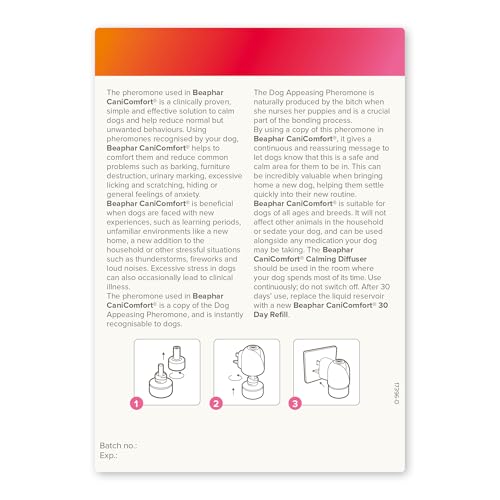 The pheromone used in Beaphar CaniComfort® is a clinically proven, simple and effective solution to calm dogs and help reduce normal but unwanted behaviours. Using pheromones recognised by your dog, Beaphar CaniComfort® helps to comfort them and reduce common problems such as barking, furniture destruction, urinary marking, excessive licking and scratching, hiding or general feelings of anxiety.

Beaphar CaniComfort® is beneficial when dogs are faced with new experiences, such as learning periods, unfamiliar environments like a new home, a new addition to the household or other stressful situations such as thunderstorms, fireworks and loud noises. Excessive stress in dogs can also occasionally lead to clinical illness.

The pheromone used in Beaphar CaniComfort® is a copy of the Dog Appeasing Pheromone, and is instantly recognisable to dogs.

The Dog Appeasing Pheromone is naturally produced by the bitch when she nurses her puppies and is a crucial part of the bonding process.

By using a copy of this pheromone in Beaphar CaniComfort®, it gives a continuous and reassuring message to let dogs know that this is a safe and calm area for them to be in. This can be incredibly valuable when bringing home a new dog, helping them settle quickly into their new routine.

Beaphar CaniComfort® is suitable for dogs of all ages and breeds. It will not affect other animals in the household or sedate your dog, and can be used alongside any medication your dog may be taking. The Beaphar CaniComfort® Calming Diffuser should be used in the room where your dog spends most of its time. Use continuously; do not switch off. After 30 days' use, replace the liquid reservoir with a new Beaphar CaniComfort® 30 Day Refill.

1

2

3

17396-D

Batch no.:
Exp.: